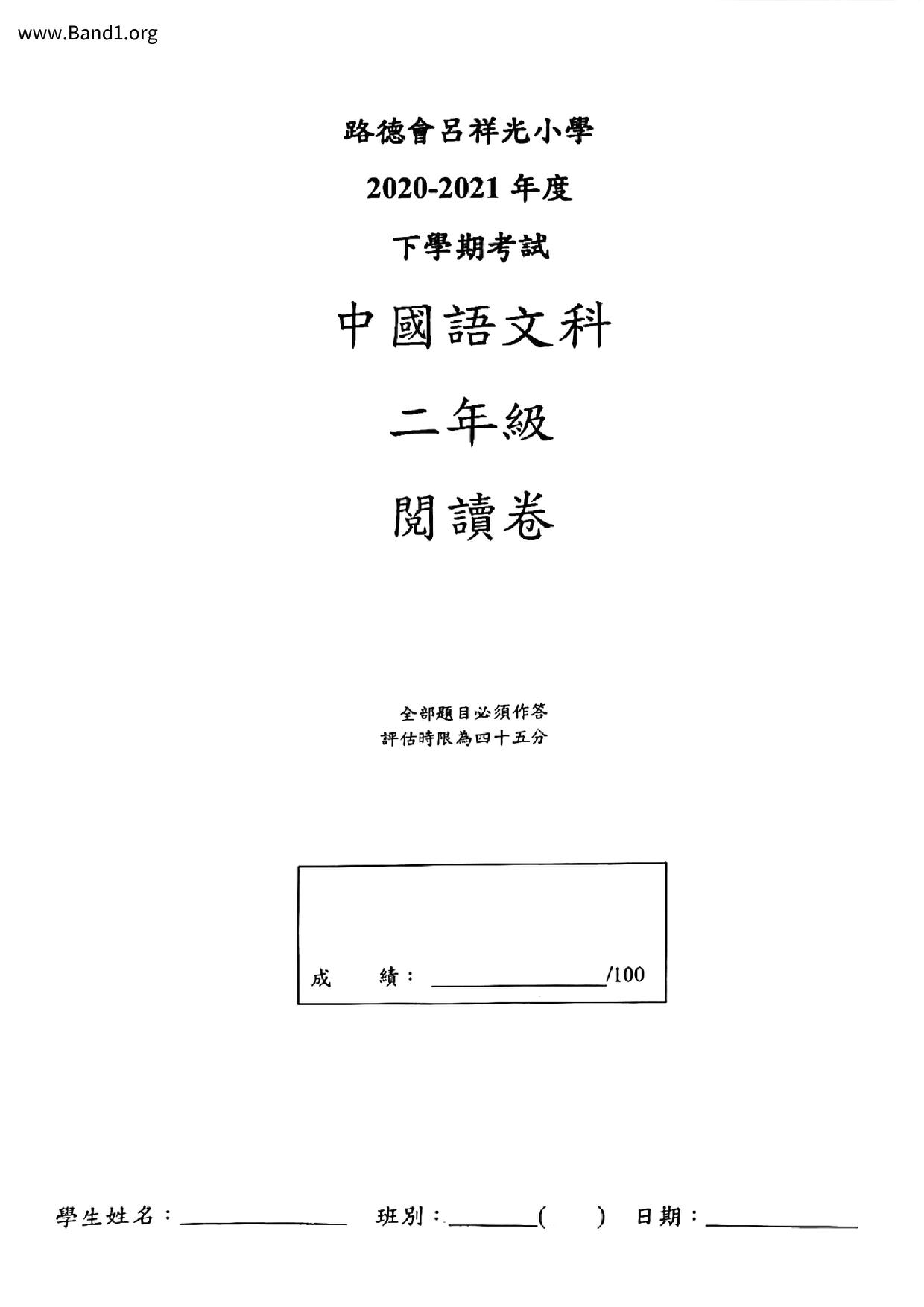 www.Band1.org

路德會呂祥光小學

2020-2021年度

下學期考試

中國語文科

二年級

閱讀卷

全部題目必須作答
評估時限為四十五分

成　績：____/100

學生姓名：____ 班別：____(　) 日期：____